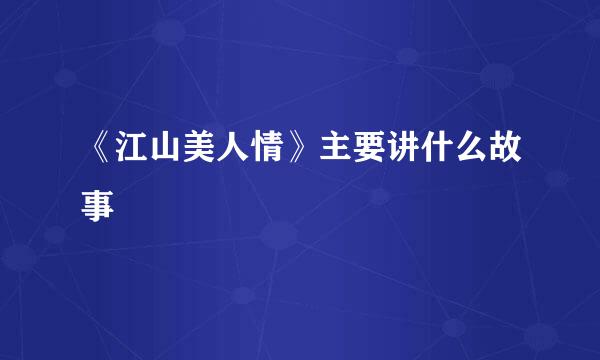 《江山美人情》主要讲什么故事